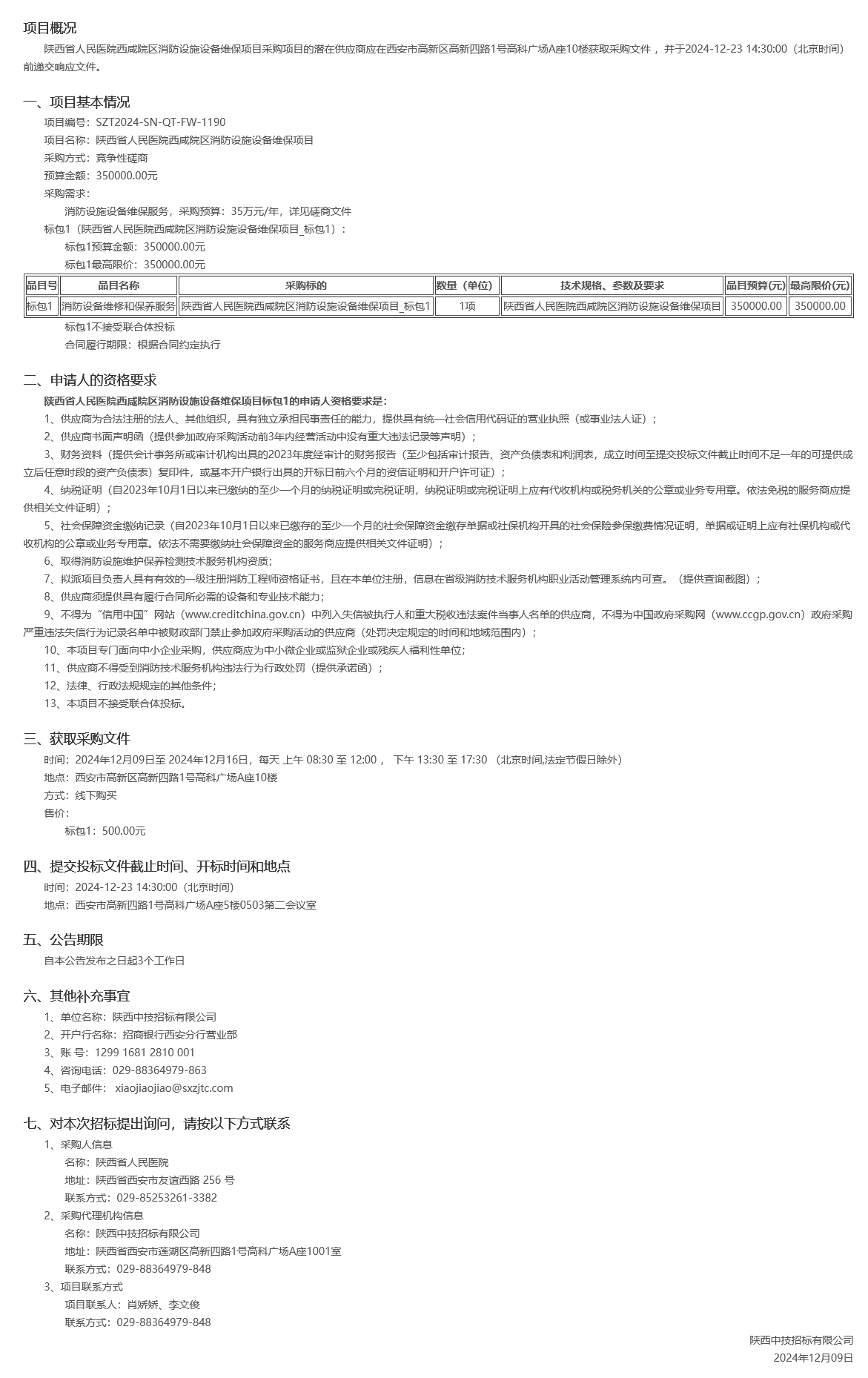 项目概况

陕西省人民医院西咸院区消防设施设备维保项目采购项目的潜在供应商应在西安市高新区高新四路1号高科广场A座10楼获取采购文件，并于2024-12-23 14:30:00（北京时间）前递交响应文件。

一、项目基本情况

项目编号：SZT2024-SN-QT-FW-1190

项目名称：陕西省人民医院西咸院区消防设施设备维保项目

采购方式：竞争性磋商

预算金额：350000.00元

采购需求：

消防设施设备维保服务，采购预算：35万元/年，详见磋商文件

标包1（陕西省人民医院西咸院区消防设施设备维保项目_标包1）：

标包1预算金额：350000.00元

标包1最高限价：350000.00元

| 品目号 | 品目名称 | 采购标的 | 数量（单位） | 技术规格、参数及要求 | 品目预算(元) | 最高限价(元) |
|---|---|---|---|---|---|---|
| 标包1 | 消防设备维修和保养服务 | 陕西省人民医院西咸院区消防设施设备维保项目_标包1 | 1项 | 陕西省人民医院西咸院区消防设施设备维保项目 | 350000.00 | 350000.00 |

标包1不接受联合体投标

合同履行期限：根据合同约定执行

二、申请人的资格要求

陕西省人民医院西咸院区消防设施设备维保项目标包1的申请人资格要求是：

1、供应商为合法注册的法人、其他组织，具有独立承担民事责任的能力，提供具有统一社会信用代码证的营业执照（或事业法人证）；

2、供应商书面声明函（提供参加政府采购活动前3年内经营活动中没有重大违法记录等声明）；

3、财务资料（提供会计事务所或审计机构出具的2023年度经审计的财务报告（至少包括审计报告、资产负债表和利润表，成立时间至提交投标文件截止时间不足一年的可提供成立后任意时段的资产负债表）复印件，或基本开户银行出具的开标日前六个月的资信证明和开户许可证）；

4、纳税证明（自2023年10月1日以来已缴纳的至少一个月的纳税证明或完税证明，纳税证明或完税证明上应有代收机构或税务机关的公章或业务专用章。依法免税的服务商应提供相关文件证明）；

5、社会保障资金缴纳记录（自2023年10月1日以来已缴存的至少一个月的社会保障资金缴存单据或社保机构开具的社会保险参保缴费情况证明，单据或证明上应有社保机构或代收机构的公章或业务专用章。依法不需要缴纳社会保障资金的服务商应提供相关文件证明）；

6、取得消防设施维护保养检测技术服务机构资质；

7、拟派项目负责人具有有效的一级注册消防工程师资格证书，且在本单位注册，信息在省级消防技术服务机构职业活动管理系统内可查。（提供查询截图）；

8、供应商须提供具有履行合同所必需的设备和专业技术能力；

9、不得为“信用中国”网站（www.creditchina.gov.cn）中列入失信被执行人和重大税收违法案件当事人名单的供应商，不得为中国政府采购网（www.ccgp.gov.cn）政府采购严重违法失信行为记录名单中被财政部门禁止参加政府采购活动的供应商（处罚决定规定的时间和地域范围内）；

10、本项目专门面向中小企业采购，供应商应为中小微企业或监狱企业或残疾人福利性单位；

11、供应商不得受到消防技术服务机构违法行为行政处罚（提供承诺函）；

12、法律、行政法规规定的其他条件；

13、本项目不接受联合体投标。

三、获取采购文件

时间：2024年12月09日至 2024年12月16日，每天 上午 08:30 至 12:00， 下午 13:30 至 17:30 （北京时间,法定节假日除外）

地点：西安市高新区高新四路1号高科广场A座10楼

方式：线下购买

售价：

标包1：500.00元

四、提交投标文件截止时间、开标时间和地点

时间：2024-12-23 14:30:00（北京时间）

地点：西安市高新四路1号高科广场A座5楼0503第二会议室

五、公告期限

自本公告发布之日起3个工作日

六、其他补充事宜

1、单位名称：陕西中技招标有限公司

2、开户行名称：招商银行西安分行营业部

3、账 号：1299 1681 2810 001

4、咨询电话：029-88364979-863

5、电子邮件： xiaojiaojiao@sxzjtc.com

七、对本次招标提出询问，请按以下方式联系

1、采购人信息

名称：陕西省人民医院

地址：陕西省西安市友谊西路 256 号

联系方式：029-85253261-3382

2、采购代理机构信息

名称：陕西中技招标有限公司

地址：陕西省西安市莲湖区高新四路1号高科广场A座1001室

联系方式：029-88364979-848

3、项目联系方式

项目联系人：肖娇娇、李文俊

联系方式：029-88364979-848

陕西中技招标有限公司

2024年12月09日